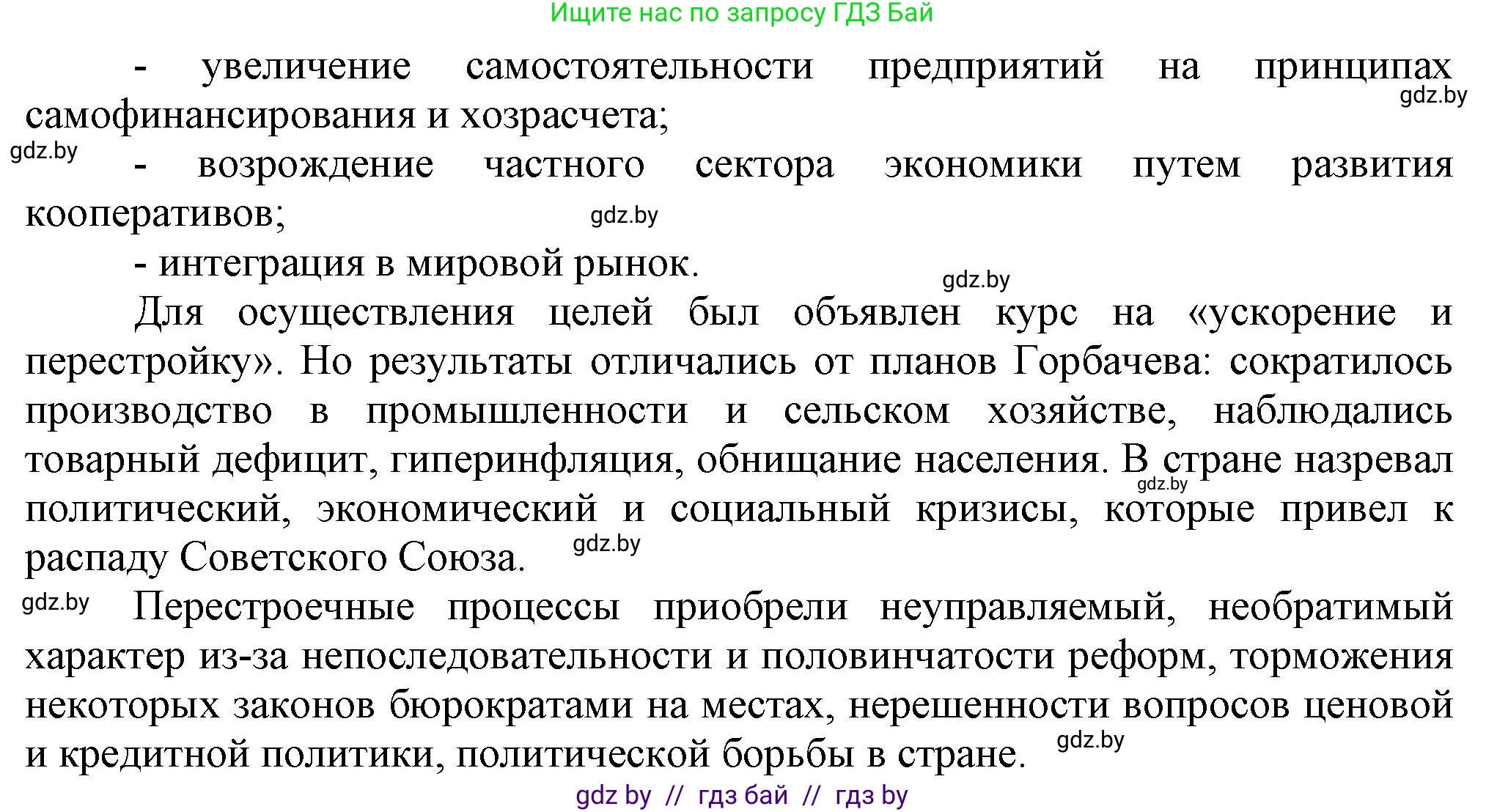 Ищите нас по запросу ГДЗ Бай

- увеличение самостоятельности предприятий на принципах самофинансирования и хозрасчета;

gdz.by

gdz.by

- возрождение частного сектора экономики путем развития кооперативов;

gdz.by

- интеграция в мировой рынок.

gdz.by

Для осуществления целей был объявлен курс на «ускорение и перестройку». Но результаты отличались от планов Горбачева: сократилось производство в промышленности и сельском хозяйстве, наблюдались товарный дефицит, гиперинфляция, обнищание населения. В стране назревал политический, экономический и социальный кризисы, которые привел к распаду Советского Союза.

gdz.by

gdz.by

gdz.by

Перестроечные процессы приобрели неуправляемый, необратимый характер из-за непоследовательности и половинчатости реформ, торможения некоторых законов бюрократами на местах, нерешенности вопросов ценовой и кредитной политики, политической борьбы в стране.

gdz.by

gdz by // гдз бай // гдз by